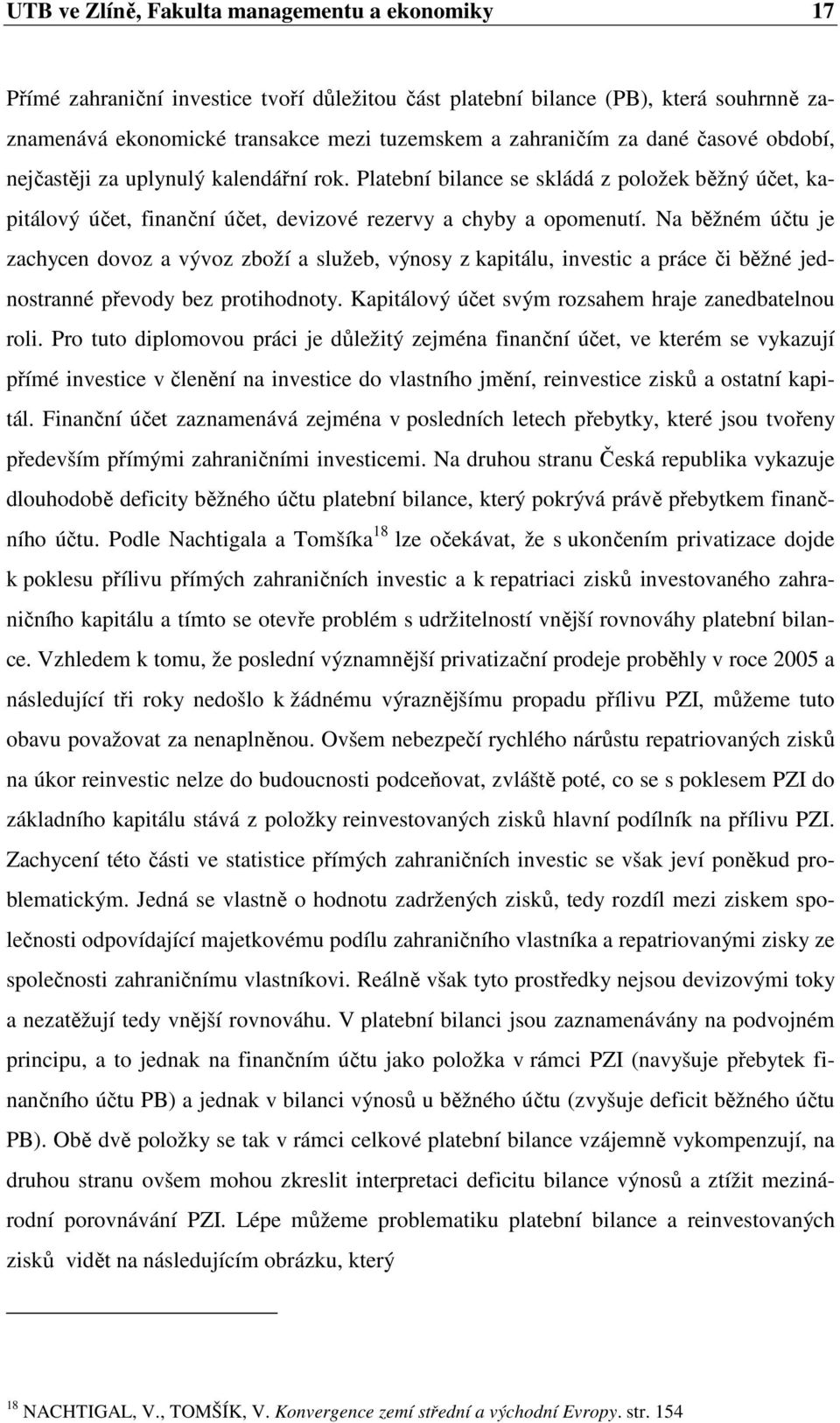 UTB ve Zlíně, Fakulta managementu a ekonomiky 17

Přímé zahraniční investice tvoří důležitou část platební bilance (PB), která souhrnně zaznamenává ekonomické transakce mezi tuzemskem a zahraničím za dané časové období, nejčastěji za uplynulý kalendářní rok. Platební bilance se skládá z položek běžný účet, kapitálový účet, finanční účet, devizové rezervy a chyby a opomenutí. Na běžném účtu je zachycen dovoz a vývoz zboží a služeb, výnosy z kapitálu, investic a práce či běžné jednostranné převody bez protihodnoty. Kapitálový účet svým rozsahem hraje zanedbatelnou roli. Pro tuto diplomovou práci je důležitý zejména finanční účet, ve kterém se vykazují přímé investice v členění na investice do vlastního jmění, reinvestice zisků a ostatní kapitál. Finanční účet zaznamenává zejména v posledních letech přebytky, které jsou tvořeny především přímými zahraničními investicemi. Na druhou stranu Česká republika vykazuje dlouhodobě deficity běžného účtu platební bilance, který pokrývá právě přebytkem finančního účtu. Podle Nachtigala a Tomšíka$^{18}$ lze očekávat, že s ukončením privatizace dojde k poklesu přílivu přímých zahraničních investic a k repatriaci zisků investovaného zahraničního kapitálu a tímto se otevře problém s udržitelností vnější rovnováhy platební bilance. Vzhledem k tomu, že poslední významnější privatizační prodeje proběhly v roce 2005 a následující tři roky nedošlo k žádnému výraznějšímu propadu přílivu PZI, můžeme tuto obavu považovat za nenaplněnou. Ovšem nebezpečí rychlého nárůstu repatriovaných zisků na úkor reinvestic nelze do budoucnosti podceňovat, zvláště poté, co se s poklesem PZI do základního kapitálu stává z položky reinvestovaných zisků hlavní podílník na přílivu PZI. Zachycení této části ve statistice přímých zahraničních investic se však jeví poněkud problematickým. Jedná se vlastně o hodnotu zadržených zisků, tedy rozdíl mezi ziskem společnosti odpovídající majetkovému podílu zahraničního vlastníka a repatriovanými zisky ze společnosti zahraničnímu vlastníkovi. Reálně však tyto prostředky nejsou devizovými toky a nezatěžují tedy vnější rovnováhu. V platební bilanci jsou zaznamenávány na podvojném principu, a to jednak na finančním účtu jako položka v rámci PZI (navyšuje přebytek finančního účtu PB) a jednak v bilanci výnosů u běžného účtu (zvyšuje deficit běžného účtu PB). Obě dvě položky se tak v rámci celkové platební bilance vzájemně vykompenzují, na druhou stranu ovšem mohou zkreslit interpretaci deficitu bilance výnosů a ztížit mezinárodní porovnávání PZI. Lépe můžeme problematiku platební bilance a reinvestovaných zisků vidět na následujícím obrázku, který

$^{18}$ NACHTIGAL, V., TOMŠÍK, V. Konvergence zemí střední a východní Evropy. str. 154